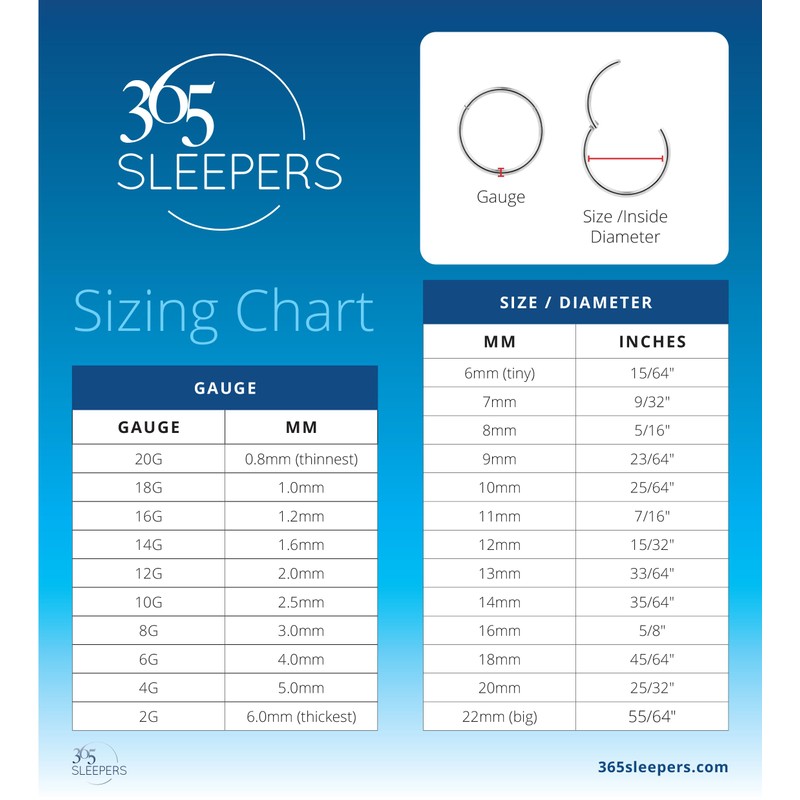 365
SLEEPERS

Gauge

Size /Inside Diameter

Sizing Chart

GAUGE

| GAUGE | MM |
|---|---|
| 20G | 0.8mm (thinnest) |
| 18G | 1.0mm |
| 16G | 1.2mm |
| 14G | 1.6mm |
| 12G | 2.0mm |
| 10G | 2.5mm |
| 8G | 3.0mm |
| 6G | 4.0mm |
| 4G | 5.0mm |
| 2G | 6.0mm (thickest) |

SIZE / DIAMETER

| MM | INCHES |
|---|---|
| 6mm (tiny) | 15/64" |
| 7mm | 9/32" |
| 8mm | 5/16" |
| 9mm | 23/64" |
| 10mm | 25/64" |
| 11mm | 7/16" |
| 12mm | 15/32" |
| 13mm | 33/64" |
| 14mm | 35/64" |
| 16mm | 5/8" |
| 18mm | 45/64" |
| 20mm | 25/32" |
| 22mm (big) | 55/64" |

365
SLEEPERS

365sleepers.com